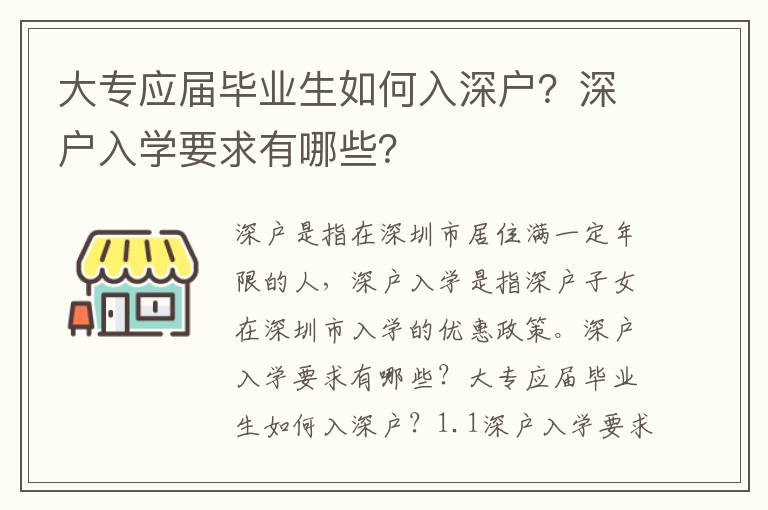 大专应届毕业生如何入深户？深户入学要求有哪些？

深户是指在深圳市居住满一定年限的人，深户入学是指深户子女在深圳市入学的优惠政策。深户入学要求有哪些？大专应届毕业生如何入深户？1.1深户入学要求